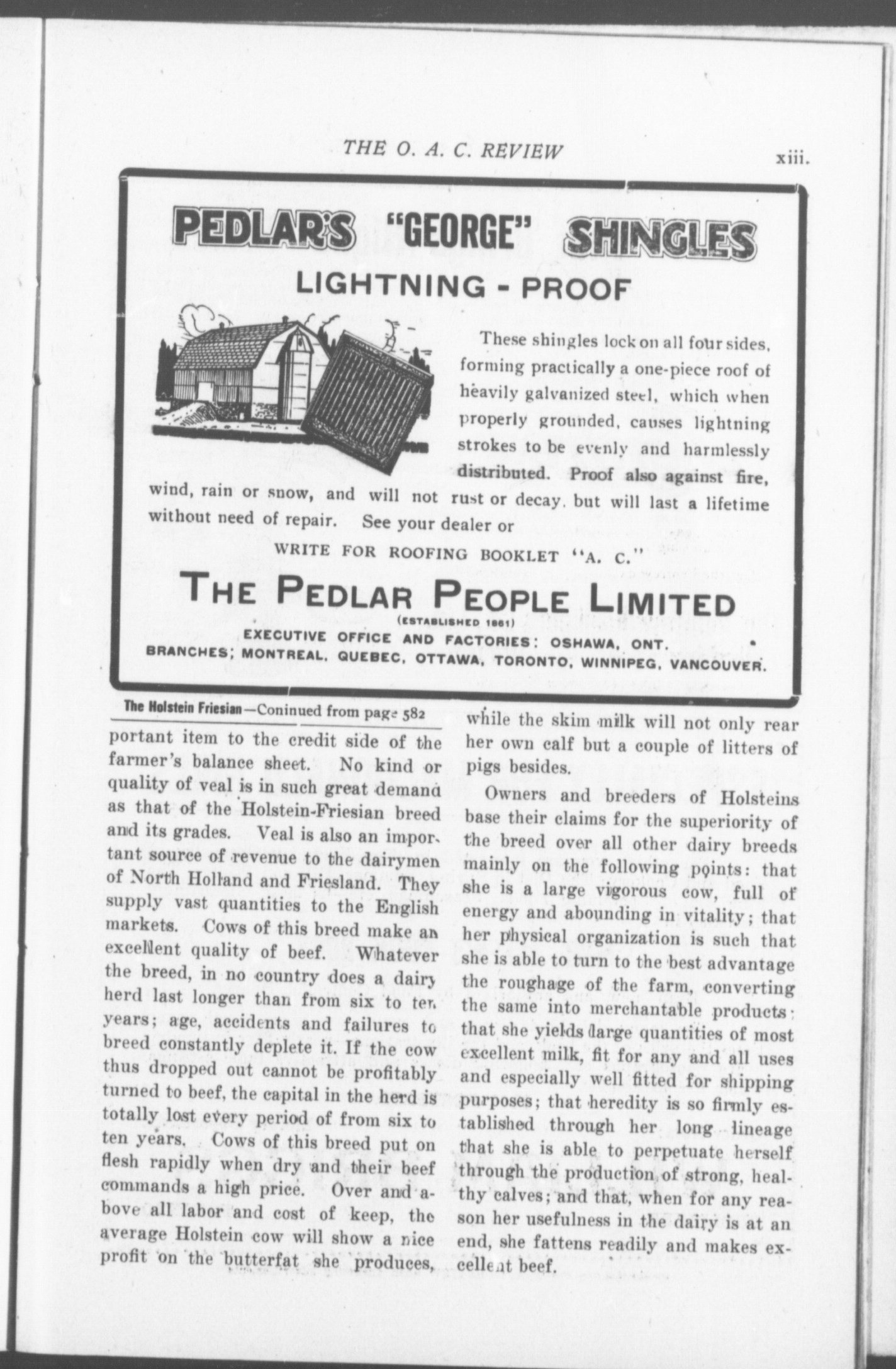 THE O. A. C. REVIEW xiii.

PEDLAR'S "GEORGE" SHINGLES

LIGHTNING - PROOF

These shingles lock on all four sides, forming practically a one-piece roof of heavily galvanized steel, which when properly grounded, causes lightning strokes to be evenly and harmlessly distributed. Proof also against fire, wind, rain or snow, and will not rust or decay, but will last a lifetime without need of repair. See your dealer or

WRITE FOR ROOFING BOOKLET "A. C."

THE PEDLAR PEOPLE LIMITED

(ESTABLISHED 1861)

EXECUTIVE OFFICE AND FACTORIES: OSHAWA, ONT.

BRANCHES; MONTREAL, QUEBEC, OTTAWA, TORONTO, WINNIPEG, VANCOUVER.

The Holstein Friesian—Coninued from page 582

portant item to the credit side of the farmer's balance sheet. No kind or quality of veal is in such great demand as that of the Holstein-Friesian breed and its grades. Veal is also an important source of revenue to the dairymen of North Holland and Friesland. They supply vast quantities to the English markets. Cows of this breed make an excellent quality of beef. Whatever the breed, in no country does a dairy herd last longer than from six to ten years; age, accidents and failures to breed constantly deplete it. If the cow thus dropped out cannot be profitably turned to beef, the capital in the herd is totally lost every period of from six to ten years. Cows of this breed put on flesh rapidly when dry and their beef commands a high price. Over and above all labor and cost of keep, the average Holstein cow will show a nice profit on the butterfat she produces, while the skim milk will not only rear her own calf but a couple of litters of pigs besides.

Owners and breeders of Holsteins base their claims for the superiority of the breed over all other dairy breeds mainly on the following points: that she is a large vigorous cow, full of energy and abounding in vitality; that her physical organization is such that she is able to turn to the best advantage the roughage of the farm, converting the same into merchantable products; that she yields large quantities of most excellent milk, fit for any and all uses and especially well fitted for shipping purposes; that heredity is so firmly established through her long lineage that she is able to perpetuate herself through the production of strong, healthy calves; and that, when for any reason her usefulness in the dairy is at an end, she fattens readily and makes excellent beef.